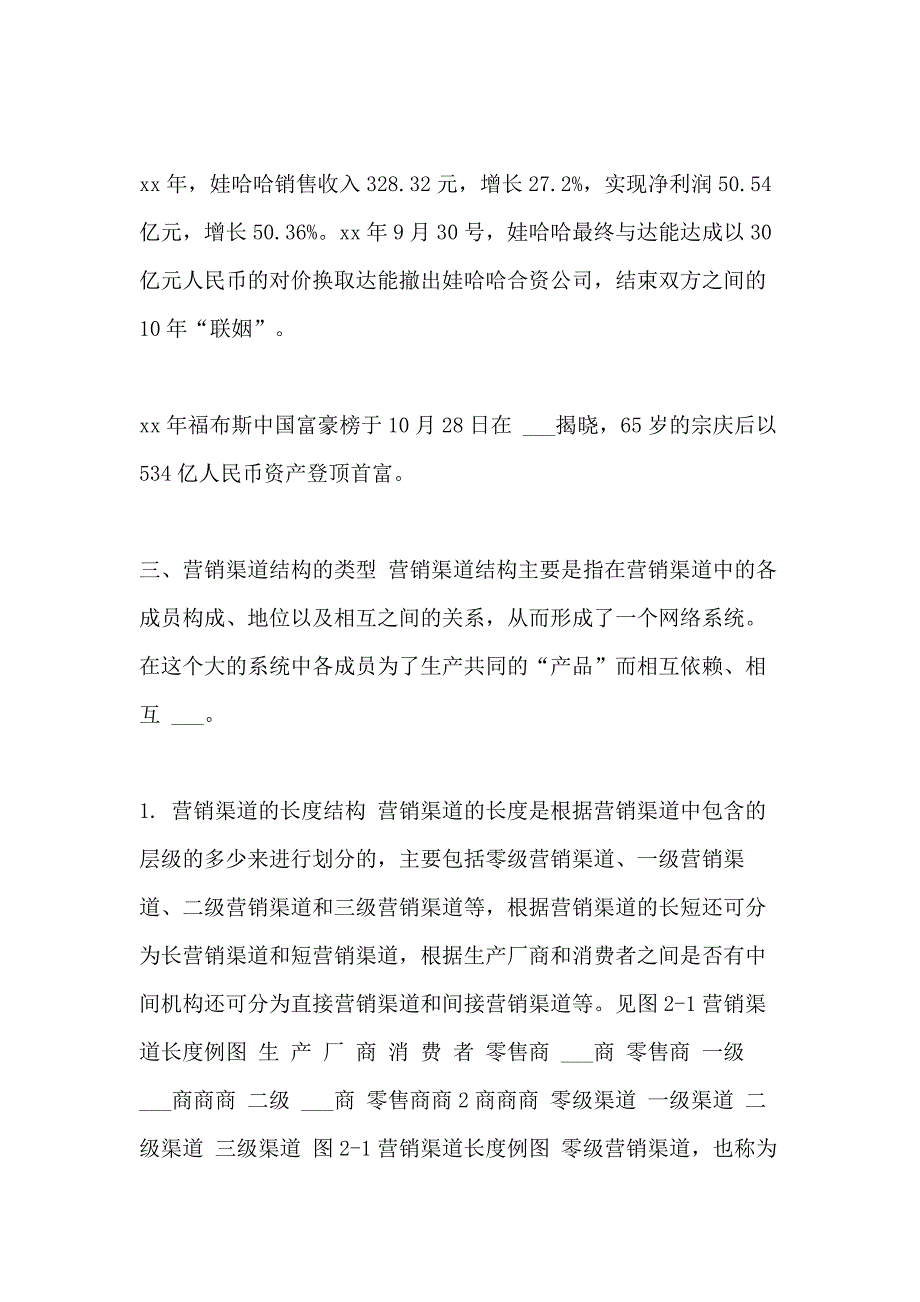 xx 年，娃哈哈销售收入 328.32 元，增长 27.2%，实现净利润 50.54 亿元，增长 50.36%。xx 年 9 月 30 号，娃哈哈最终与达能达成以 30 亿元人民币的对价换取达能撤出娃哈哈合资公司，结束双方之间的 10 年“联姻”。

xx 年福布斯中国富豪榜于 10 月 28 日在 ___揭晓，65 岁的宗庆后以 534 亿人民币资产登顶首富。

三、营销渠道结构的类型 营销渠道结构主要是指在营销渠道中的各成员构成、地位以及相互之间的关系，从而形成了一个网络系统。在这个大的系统中各成员为了生产共同的“产品”而相互依赖、相互 ___。

1. 营销渠道的长度结构 营销渠道的长度是根据营销渠道中包含的层级的多少来进行划分的，主要包括零级营销渠道、一级营销渠道、二级营销渠道和三级营销渠道等，根据营销渠道的长短还可分为长营销渠道和短营销渠道，根据生产厂商和消费者之间是否有中间机构还可分为直接营销渠道和间接营销渠道等。见图 2-1 营销渠道长度例图 生 产 厂 商 消 费 者 零售商 ___商 零售商 一级 ___商商商 二级 ___商 零售商商 2 商商商 零级渠道 一级渠道 二级渠道 三级渠道 图 2-1 营销渠道长度例图 零级营销渠道，也称为